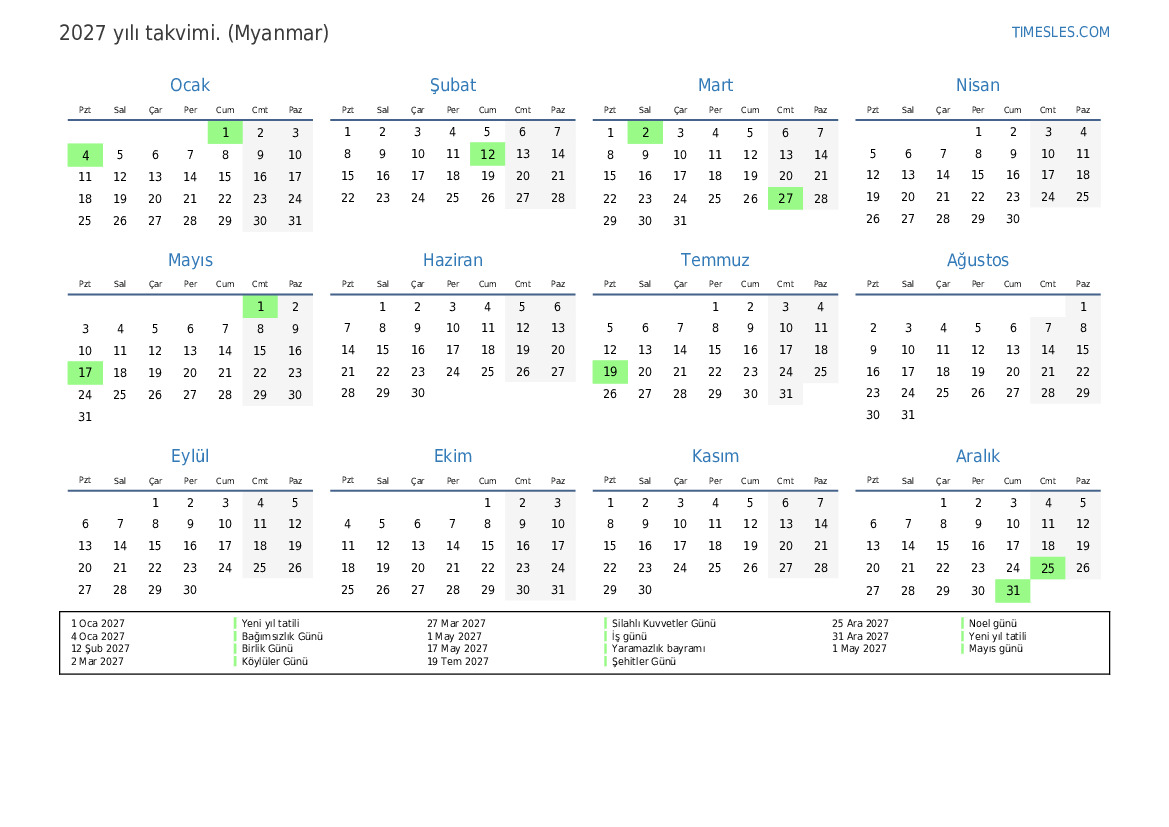 2027 yılı takvimi. (Myanmar)

TIMESLES.COM

Ocak

| Pzt | Sal | Çar | Per | Cum | Cmt | Paz |
|---|---|---|---|---|---|---|
| | | | | 1 | 2 | 3 |
| 4 | 5 | 6 | 7 | 8 | 9 | 10 |
| 11 | 12 | 13 | 14 | 15 | 16 | 17 |
| 18 | 19 | 20 | 21 | 22 | 23 | 24 |
| 25 | 26 | 27 | 28 | 29 | 30 | 31 |

Şubat

| Pzt | Sal | Çar | Per | Cum | Cmt | Paz |
|---|---|---|---|---|---|---|
| 1 | 2 | 3 | 4 | 5 | 6 | 7 |
| 8 | 9 | 10 | 11 | 12 | 13 | 14 |
| 15 | 16 | 17 | 18 | 19 | 20 | 21 |
| 22 | 23 | 24 | 25 | 26 | 27 | 28 |

Mart

| Pzt | Sal | Çar | Per | Cum | Cmt | Paz |
|---|---|---|---|---|---|---|
| 1 | 2 | 3 | 4 | 5 | 6 | 7 |
| 8 | 9 | 10 | 11 | 12 | 13 | 14 |
| 15 | 16 | 17 | 18 | 19 | 20 | 21 |
| 22 | 23 | 24 | 25 | 26 | 27 | 28 |
| 29 | 30 | 31 | | | | |

Nisan

| Pzt | Sal | Çar | Per | Cum | Cmt | Paz |
|---|---|---|---|---|---|---|
| | | | 1 | 2 | 3 | 4 |
| 5 | 6 | 7 | 8 | 9 | 10 | 11 |
| 12 | 13 | 14 | 15 | 16 | 17 | 18 |
| 19 | 20 | 21 | 22 | 23 | 24 | 25 |
| 26 | 27 | 28 | 29 | 30 | | |

Mayıs

| Pzt | Sal | Çar | Per | Cum | Cmt | Paz |
|---|---|---|---|---|---|---|
| | | | | | 1 | 2 |
| 3 | 4 | 5 | 6 | 7 | 8 | 9 |
| 10 | 11 | 12 | 13 | 14 | 15 | 16 |
| 17 | 18 | 19 | 20 | 21 | 22 | 23 |
| 24 | 25 | 26 | 27 | 28 | 29 | 30 |
| 31 | | | | | | |

Haziran

| Pzt | Sal | Çar | Per | Cum | Cmt | Paz |
|---|---|---|---|---|---|---|
| | 1 | 2 | 3 | 4 | 5 | 6 |
| 7 | 8 | 9 | 10 | 11 | 12 | 13 |
| 14 | 15 | 16 | 17 | 18 | 19 | 20 |
| 21 | 22 | 23 | 24 | 25 | 26 | 27 |
| 28 | 29 | 30 | | | | |

Temmuz

| Pzt | Sal | Çar | Per | Cum | Cmt | Paz |
|---|---|---|---|---|---|---|
| | | | 1 | 2 | 3 | 4 |
| 5 | 6 | 7 | 8 | 9 | 10 | 11 |
| 12 | 13 | 14 | 15 | 16 | 17 | 18 |
| 19 | 20 | 21 | 22 | 23 | 24 | 25 |
| 26 | 27 | 28 | 29 | 30 | 31 | |

Ağustos

| Pzt | Sal | Çar | Per | Cum | Cmt | Paz |
|---|---|---|---|---|---|---|
| | | | | | | 1 |
| 2 | 3 | 4 | 5 | 6 | 7 | 8 |
| 9 | 10 | 11 | 12 | 13 | 14 | 15 |
| 16 | 17 | 18 | 19 | 20 | 21 | 22 |
| 23 | 24 | 25 | 26 | 27 | 28 | 29 |
| 30 | 31 | | | | | |

Eylül

| Pzt | Sal | Çar | Per | Cum | Cmt | Paz |
|---|---|---|---|---|---|---|
| | | 1 | 2 | 3 | 4 | 5 |
| 6 | 7 | 8 | 9 | 10 | 11 | 12 |
| 13 | 14 | 15 | 16 | 17 | 18 | 19 |
| 20 | 21 | 22 | 23 | 24 | 25 | 26 |
| 27 | 28 | 29 | 30 | | | |

Ekim

| Pzt | Sal | Çar | Per | Cum | Cmt | Paz |
|---|---|---|---|---|---|---|
| | | | | 1 | 2 | 3 |
| 4 | 5 | 6 | 7 | 8 | 9 | 10 |
| 11 | 12 | 13 | 14 | 15 | 16 | 17 |
| 18 | 19 | 20 | 21 | 22 | 23 | 24 |
| 25 | 26 | 27 | 28 | 29 | 30 | 31 |

Kasım

| Pzt | Sal | Çar | Per | Cum | Cmt | Paz |
|---|---|---|---|---|---|---|
| 1 | 2 | 3 | 4 | 5 | 6 | 7 |
| 8 | 9 | 10 | 11 | 12 | 13 | 14 |
| 15 | 16 | 17 | 18 | 19 | 20 | 21 |
| 22 | 23 | 24 | 25 | 26 | 27 | 28 |
| 29 | 30 | | | | | |

Aralık

| Pzt | Sal | Çar | Per | Cum | Cmt | Paz |
|---|---|---|---|---|---|---|
| | | 1 | 2 | 3 | 4 | 5 |
| 6 | 7 | 8 | 9 | 10 | 11 | 12 |
| 13 | 14 | 15 | 16 | 17 | 18 | 19 |
| 20 | 21 | 22 | 23 | 24 | 25 | 26 |
| 27 | 28 | 29 | 30 | 31 | | |

1 Oca 2027 Yeni yıl tatili
4 Oca 2027 Bağımsızlık Günü
12 Şub 2027 Birlik Günü
2 Mar 2027 Köylüler Günü
27 Mar 2027 Silahlı Kuvvetler Günü
1 May 2027 İş günü
17 May 2027 Yaramazlık bayramı
19 Tem 2027 Şehitler Günü
25 Ara 2027 Noel günü
31 Ara 2027 Yeni yıl tatili
1 May 2027 Mayıs günü